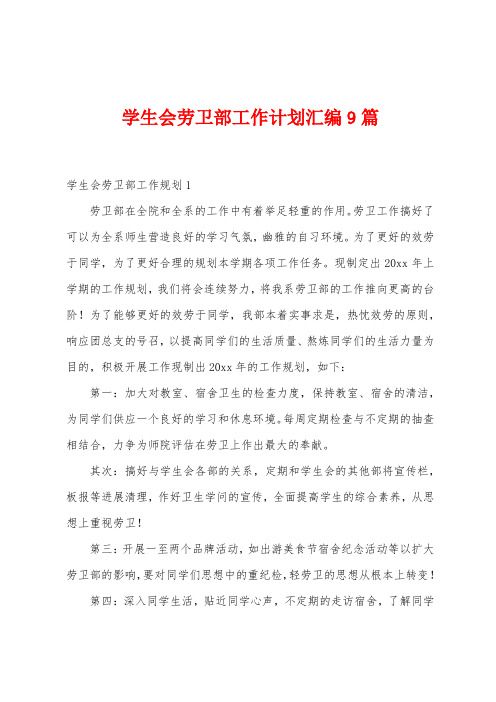 学生会劳卫部工作计划汇编9篇

学生会劳卫部工作规划1

劳卫部在全院和全系的工作中有着举足轻重的作用。劳卫工作搞好了可以为全系师生营造良好的学习气氛，幽雅的自习环境。为了更好的效劳于同学，为了更好合理的规划本学期各项工作任务。现制定出20xx年上学期的工作规划，我们将会连续努力，将我系劳卫部的工作推向更高的台阶！为了能够更好的效劳于同学，我部本着实事求是，热忱效劳的原则，响应团总支的号召，以提高同学们的生活质量、熬炼同学们的生活力量为目的，积极开展工作现制出20xx年的工作规划，如下：

第一：加大对教室、宿舍卫生的检查力度，保持教室、宿舍的清洁，为同学们供应一个良好的学习和休息环境。每周定期检查与不定期的抽查相结合，力争为师院评估在劳卫上作出最大的奉献。

其次：搞好与学生会各部的关系，定期和学生会的其他部将宣传栏，板报等进展清理，作好卫生学问的宣传，全面提高学生的综合素养，从思想上重视劳卫！

第三：开展一至两个品牌活动，如出游美食节宿舍纪念活动等以扩大劳卫部的影响，要对同学们思想中的重纪检，轻劳卫的思想从根本上转变！

第四：深入同学生活，贴近同学心声，不定期的走访宿舍，了解同学